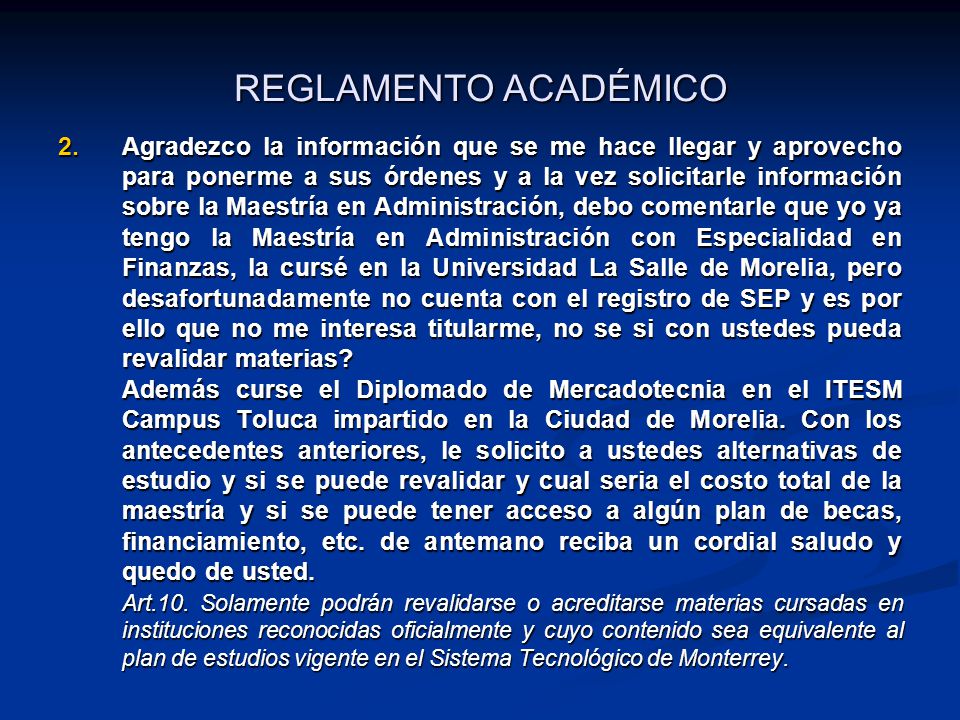 REGLAMENTO ACADÉMICO

2. Agradezco la información que se me hace llegar y aprovecho para ponerme a sus órdenes y a la vez solicitarle información sobre la Maestría en Administración, debo comentarle que yo ya tengo la Maestría en Administración con Especialidad en Finanzas, la cursé en la Universidad La Salle de Morelia, pero desafortunadamente no cuenta con el registro de SEP y es por ello que no me interesa titularme, no se si con ustedes pueda revalidar materias?

Además curse el Diplomado de Mercadotecnia en el ITESM Campus Toluca impartido en la Ciudad de Morelia. Con los antecedentes anteriores, le solicito a ustedes alternativas de estudio y si se puede revalidar y cual seria el costo total de la maestría y si se puede tener acceso a algún plan de becas, financiamiento, etc. de antemano reciba un cordial saludo y quedo de usted.

Art.10. Solamente podrán revalidarse o acreditarse materias cursadas en instituciones reconocidas oficialmente y cuyo contenido sea equivalente al plan de estudios vigente en el Sistema Tecnológico de Monterrey.